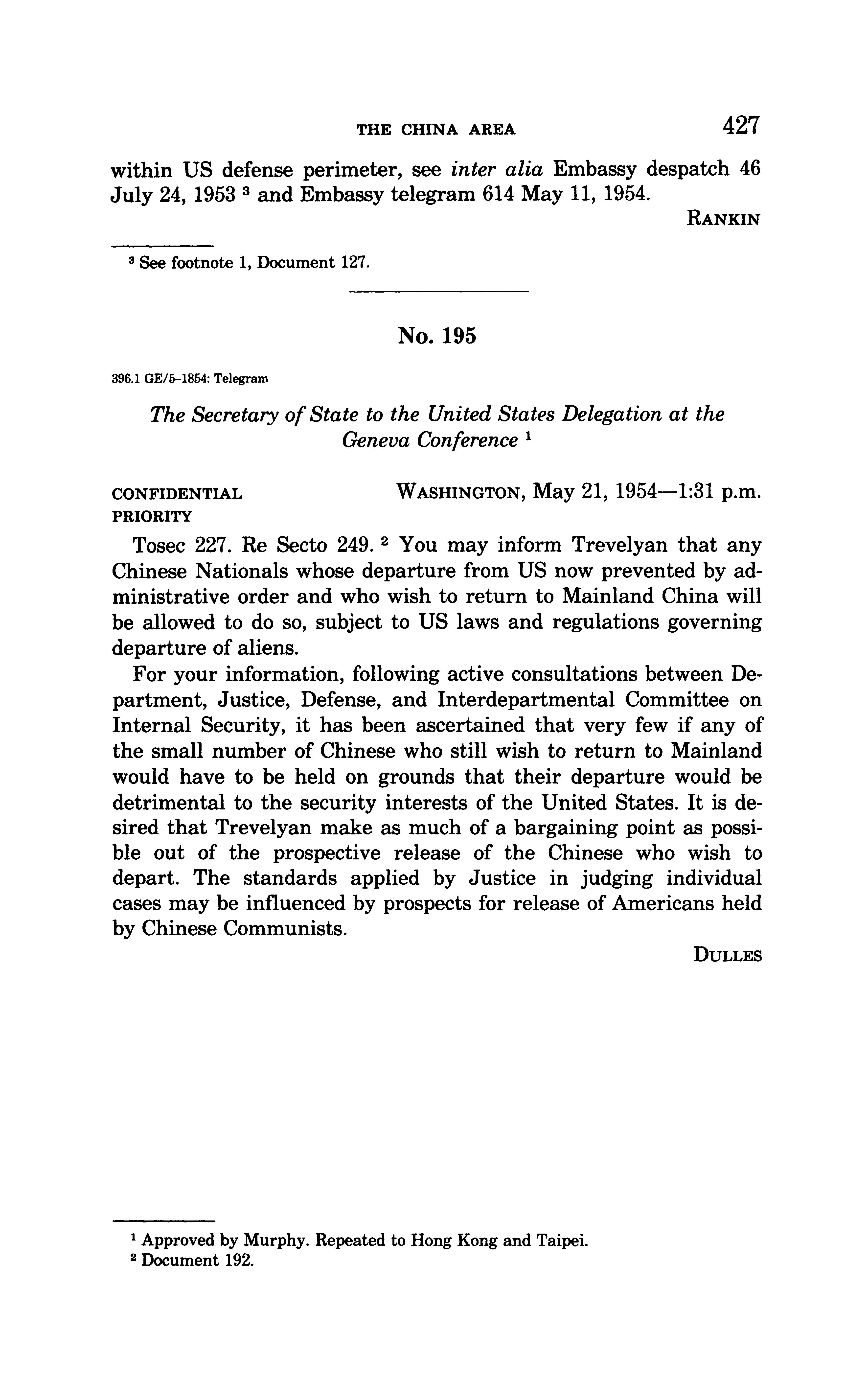 THE CHINA AREA 427

within US defense perimeter, see inter alia Embassy despatch 46 July 24, 1953 ³ and Embassy telegram 614 May 11, 1954.

RANKIN

³ See footnote 1, Document 127.

No. 195

396.1 GE/5–1854: Telegram

The Secretary of State to the United States Delegation at the Geneva Conference ¹

CONFIDENTIAL PRIORITY

WASHINGTON, May 21, 1954—1:31 p.m.

Tosec 227. Re Secto 249. ² You may inform Trevelyan that any Chinese Nationals whose departure from US now prevented by administrative order and who wish to return to Mainland China will be allowed to do so, subject to US laws and regulations governing departure of aliens.

For your information, following active consultations between Department, Justice, Defense, and Interdepartmental Committee on Internal Security, it has been ascertained that very few if any of the small number of Chinese who still wish to return to Mainland would have to be held on grounds that their departure would be detrimental to the security interests of the United States. It is desired that Trevelyan make as much of a bargaining point as possible out of the prospective release of the Chinese who wish to depart. The standards applied by Justice in judging individual cases may be influenced by prospects for release of Americans held by Chinese Communists.

DULLES

¹ Approved by Murphy. Repeated to Hong Kong and Taipei.
² Document 192.